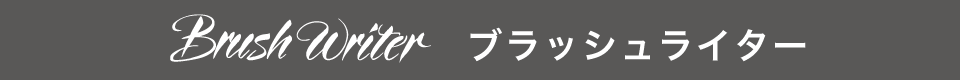 Brush Writer ブラッシュライター